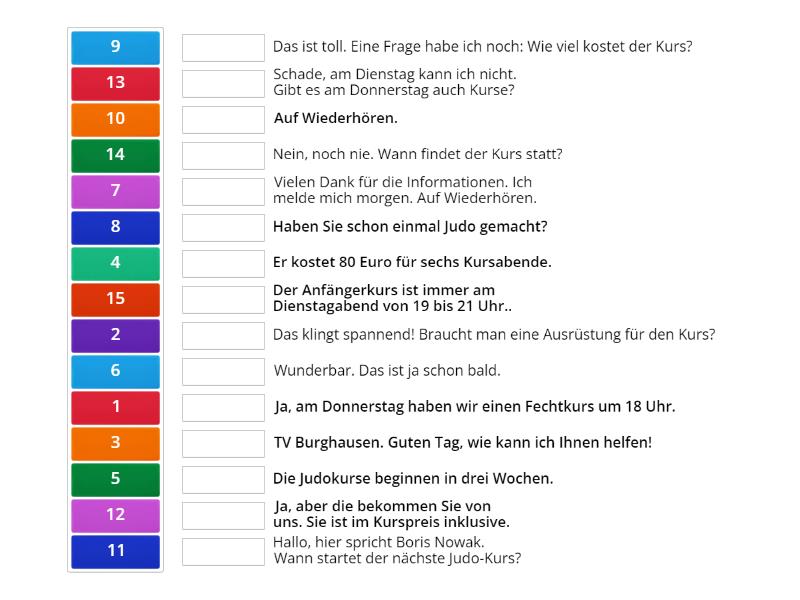 9
13
10
14
7
8
4
15
2
6
1
3
5
12
11

Das ist toll. Eine Frage habe ich noch: Wie viel kostet der Kurs?

Schade, am Dienstag kann ich nicht. Gibt es am Donnerstag auch Kurse?

Auf Wiederhören.

Nein, noch nie. Wann findet der Kurs statt?

Vielen Dank für die Informationen. Ich melde mich morgen. Auf Wiederhören.

Haben Sie schon einmal Judo gemacht?

Er kostet 80 Euro für sechs Kursabende.

Der Anfängerkurs ist immer am Dienstagabend von 19 bis 21 Uhr..

Das klingt spannend! Braucht man eine Ausrüstung für den Kurs?

Wunderbar. Das ist ja schon bald.

Ja, am Donnerstag haben wir einen Fechtkurs um 18 Uhr.

TV Burghausen. Guten Tag, wie kann ich Ihnen helfen!

Die Judokurse beginnen in drei Wochen.

Ja, aber die bekommen Sie von uns. Sie ist im Kurspreis inklusive.

Hallo, hier spricht Boris Nowak. Wann startet der nächste Judo-Kurs?